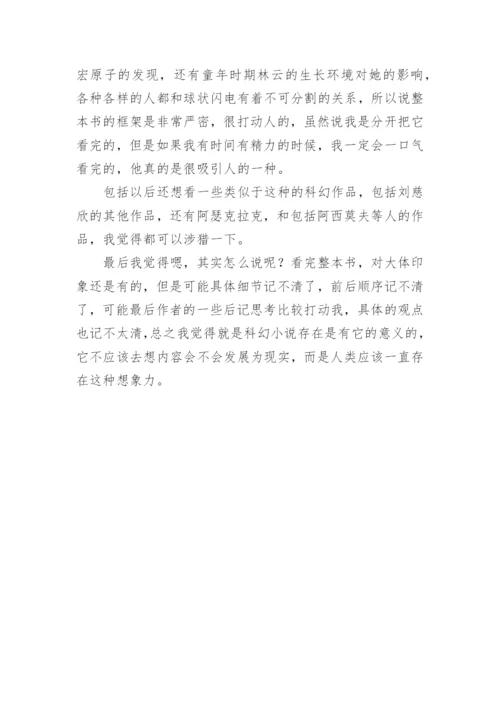 宏原子的发现，还有童年时期林云的生长环境对她的影响，各种各样的人都和球状闪电有着不可分割的关系，所以说整本书的框架是非常严密，很打动人的，虽然说我是分开把它看完的，但是如果我有时间有精力的时候，我一定会一口气看完的，他真的是很吸引人的一种。

包括以后还想看一些类似于这种的科幻作品，包括刘慈欣的其他作品，还有阿瑟克拉克，和包括阿西莫夫等人的作品，我觉得都可以涉猎一下。

最后我觉得嗯，其实怎么说呢？看完整本书，对大体印象还是有的，但是可能具体细节记不清了，前后顺序记不清了，可能最后作者的一些后记思考比较打动我，具体的观点也记不太清，总之我觉得就是科幻小说存在是有它的意义的，它不应该去想内容会不会发展为现实，而是人类应该一直存在这种想象力。